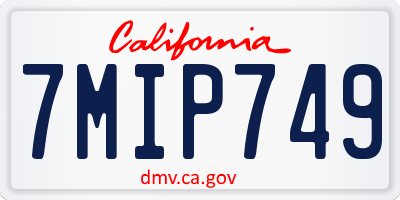 California

7MIP749

dmv.ca.gov